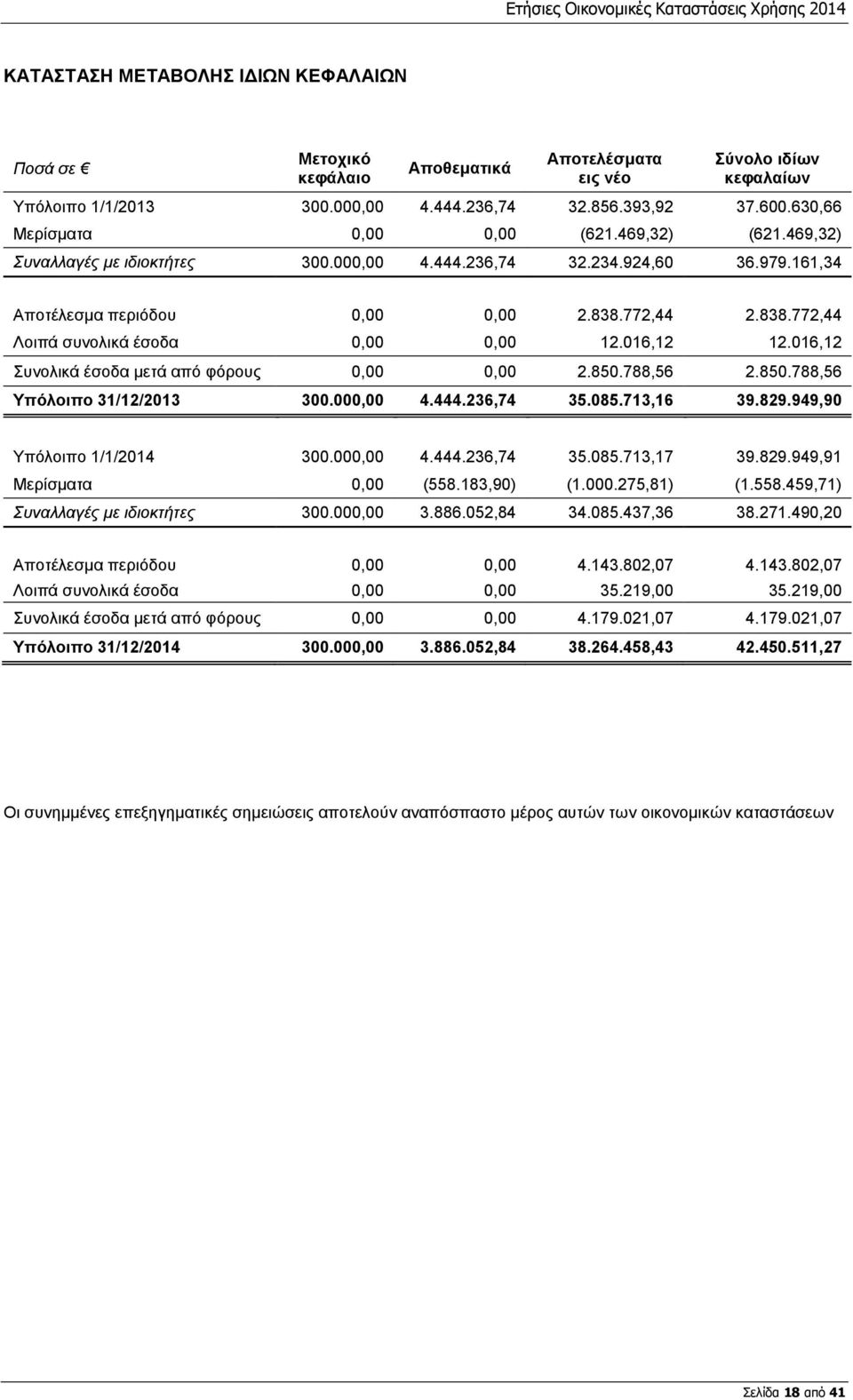 Ετήσιες Οικονομικές Καταστάσεις Χρήσης 2014

ΚΑΤΑΣΤΑΣΗ ΜΕΤΑΒΟΛΗΣ ΙΔΙΩΝ ΚΕΦΑΛΑΙΩΝ

| Ποσά σε € | Μετοχικό κεφάλαιο | Αποθεματικά | Αποτελέσματα εις νέο | Σύνολο ιδίων κεφαλαίων |
|---|---|---|---|---|
| Υπόλοιπο 1/1/2013 | 300.000,00 | 4.444.236,74 | 32.856.393,92 | 37.600.630,66 |
| Μερίσματα | 0,00 | 0,00 | (621.469,32) | (621.469,32) |
| Συναλλαγές με ιδιοκτήτες | 300.000,00 | 4.444.236,74 | 32.234.924,60 | 36.979.161,34 |
| Αποτέλεσμα περιόδου | 0,00 | 0,00 | 2.838.772,44 | 2.838.772,44 |
| Λοιπά συνολικά έσοδα | 0,00 | 0,00 | 12.016,12 | 12.016,12 |
| Συνολικά έσοδα μετά από φόρους | 0,00 | 0,00 | 2.850.788,56 | 2.850.788,56 |
| Υπόλοιπο 31/12/2013 | 300.000,00 | 4.444.236,74 | 35.085.713,16 | 39.829.949,90 |
| Υπόλοιπο 1/1/2014 | 300.000,00 | 4.444.236,74 | 35.085.713,17 | 39.829.949,91 |
| Μερίσματα | 0,00 | (558.183,90) | (1.000.275,81) | (1.558.459,71) |
| Συναλλαγές με ιδιοκτήτες | 300.000,00 | 3.886.052,84 | 34.085.437,36 | 38.271.490,20 |
| Αποτέλεσμα περιόδου | 0,00 | 0,00 | 4.143.802,07 | 4.143.802,07 |
| Λοιπά συνολικά έσοδα | 0,00 | 0,00 | 35.219,00 | 35.219,00 |
| Συνολικά έσοδα μετά από φόρους | 0,00 | 0,00 | 4.179.021,07 | 4.179.021,07 |
| Υπόλοιπο 31/12/2014 | 300.000,00 | 3.886.052,84 | 38.264.458,43 | 42.450.511,27 |

Οι συνημμένες επεξηγηματικές σημειώσεις αποτελούν αναπόσπαστο μέρος αυτών των οικονομικών καταστάσεων

Σελίδα 18 από 41